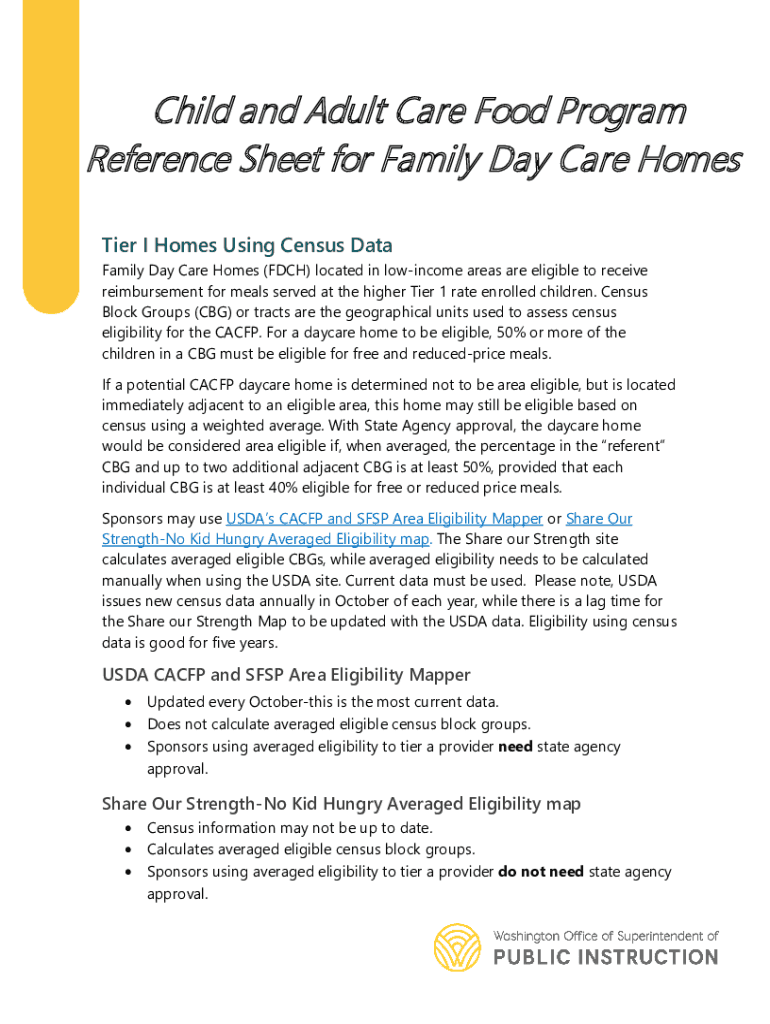 Child and Adult Care Food Program
Reference Sheet for Family Day Care Homes

Tier I Homes Using Census Data

Family Day Care Homes (FDCH) located in low-income areas are eligible to receive reimbursement for meals served at the higher Tier 1 rate enrolled children. Census Block Groups (CBG) or tracts are the geographical units used to assess census eligibility for the CACFP. For a daycare home to be eligible, 50% or more of the children in a CBG must be eligible for free and reduced-price meals.

If a potential CACFP daycare home is determined not to be area eligible, but is located immediately adjacent to an eligible area, this home may still be eligible based on census using a weighted average. With State Agency approval, the daycare home would be considered area eligible if, when averaged, the percentage in the "referent" CBG and up to two additional adjacent CBG is at least 50%, provided that each individual CBG is at least 40% eligible for free or reduced price meals.

Sponsors may use USDA's CACFP and SFSP Area Eligibility Mapper or Share Our Strength-No Kid Hungry Averaged Eligibility map. The Share our Strength site calculates averaged eligible CBGs, while averaged eligibility needs to be calculated manually when using the USDA site. Current data must be used. Please note, USDA issues new census data annually in October of each year, while there is a lag time for the Share our Strength Map to be updated with the USDA data. Eligibility using census data is good for five years.

USDA CACFP and SFSP Area Eligibility Mapper

• Updated every October-this is the most current data.
• Does not calculate averaged eligible census block groups.
• Sponsors using averaged eligibility to tier a provider need state agency approval.

Share Our Strength-No Kid Hungry Averaged Eligibility map

• Census information may not be up to date.
• Calculates averaged eligible census block groups.
• Sponsors using averaged eligibility to tier a provider do not need state agency approval.

Washington Office of Superintendent of
PUBLIC INSTRUCTION